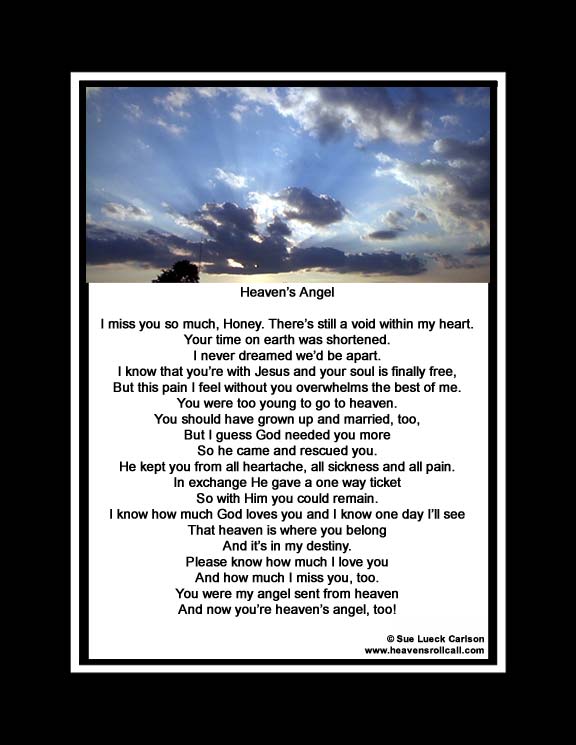 Heaven's Angel

I miss you so much, Honey. There's still a void within my heart.
Your time on earth was shortened.
I never dreamed we'd be apart.
I know that you're with Jesus and your soul is finally free,
But this pain I feel without you overwhelms the best of me.
You were too young to go to heaven.
You should have grown up and married, too,
But I guess God needed you more
So he came and rescued you.
He kept you from all heartache, all sickness and all pain.
In exchange He gave a one way ticket
So with Him you could remain.
I know how much God loves you and I know one day I'll see
That heaven is where you belong
And it's in my destiny.
Please know how much I love you
And how much I miss you, too.
You were my angel sent from heaven
And now you're heaven's angel, too!

© Sue Lueck Carlson
www.heavensrollcall.com